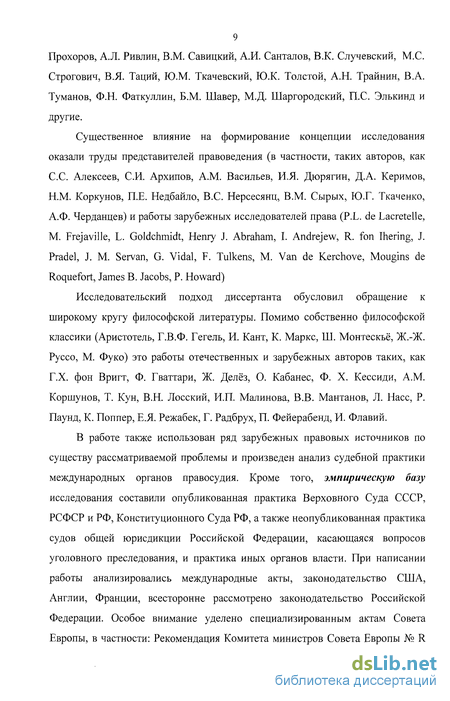 9

Прохоров, А.Л. Ривлин, В.М. Савицкий, А.И. Санталов, В.К. Случевский, М.С. Строгович, В.Я. Таций, Ю.М. Ткачевский, Ю.К. Толстой, А.Н. Трайнин, В.А. Туманов, Ф.Н. Фаткуллин, Б.М. Шавер, М.Д. Шаргородский, П.С. Элькинд и другие.

Существенное влияние на формирование концепции исследования оказали труды представителей правоведения (в частности, таких авторов, как С.С. Алексеев, С.И. Архипов, А.М. Васильев, И.Я. Дюрягин, Д.А. Керимов, Н.М. Коркунов, П.Е. Недбайло, В.С. Нерсесянц, В.М. Сырых, Ю.Г. Ткаченко, А.Ф. Черданцев) и работы зарубежных исследователей права (P.L. de Lacretelle, M. Frejaville, L. Goldchmidt, Henry J. Abraham, I. Andrejew, R. fon Ihering, J. Pradel, J. M. Servan, G. Vidal, F. Tulkens, M. Van de Kerchove, Mougins de Roquefort, James B. Jacobs, P. Howard)

Исследовательский подход диссертанта обусловил обращение к широкому кругу философской литературы. Помимо собственно философской классики (Аристотель, Г.В.Ф. Гегель, И. Кант, К. Маркс, Ш. Монтескьё, Ж.-Ж. Руссо, М. Фуко) это работы отечественных и зарубежных авторов таких, как Г.Х. фон Вригт, Ф. Гваттари, Ж. Делёз, О. Кабанес, Ф. Х. Кессиди, А.М. Коршунов, Т. Кун, В.Н. Лосский, И.П. Малинова, В.В. Мантанов, Л. Насс, Р. Паунд, К. Поппер, Е.Я. Режабек, Г. Радбрух, П. Фейерабенд, И. Флавий.

В работе также использован ряд зарубежных правовых источников по существу рассматриваемой проблемы и произведен анализ судебной практики международных органов правосудия. Кроме того, эмпирическую базу исследования составили опубликованная практика Верховного Суда СССР, РСФСР и РФ, Конституционного Суда РФ, а также неопубликованная практика судов общей юрисдикции Российской Федерации, касающаяся вопросов уголовного преследования, и практика иных органов власти. При написании работы анализировались международные акты, законодательство США, Англии, Франции, всесторонне рассмотрено законодательство Российской Федерации. Особое внимание уделено специализированным актам Совета Европы, в частности: Рекомендация Комитета министров Совета Европы № R

dsLib.net
библиотека диссертаций